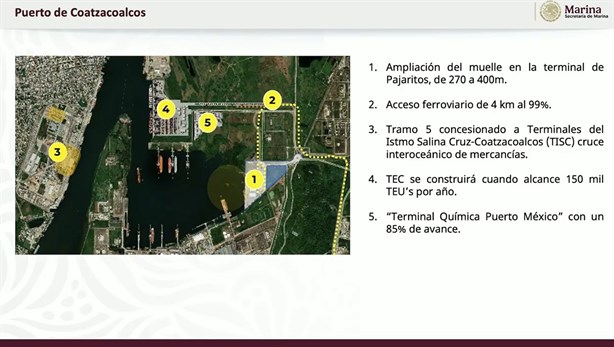 Puerto de Coatzacoalcos

Marina
Secretaría de Marina

4
5
2
3
1

1. Ampliación del muelle en la terminal de Pajaritos, de 270 a 400m.

2. Acceso ferroviario de 4 km al 99%.

3. Tramo 5 concesionado a Terminales del Istmo Salina Cruz-Coatzacoalcos (TISC) cruce interoceánico de mercancías.

4. TEC se construirá cuando alcance 150 mil TEU's por año.

5. "Terminal Química Puerto México" con un 85% de avance.